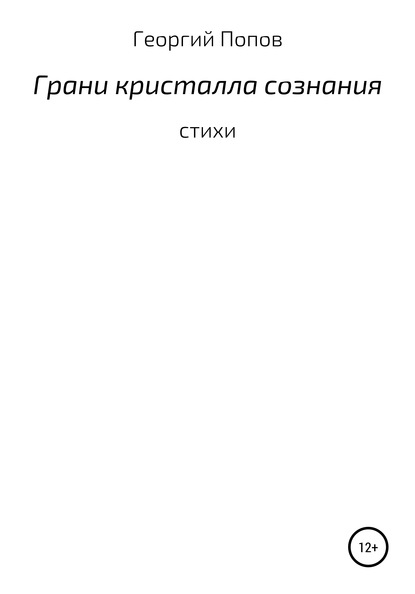 Георгий Попов

Грани кристалла сознания

стихи

12+